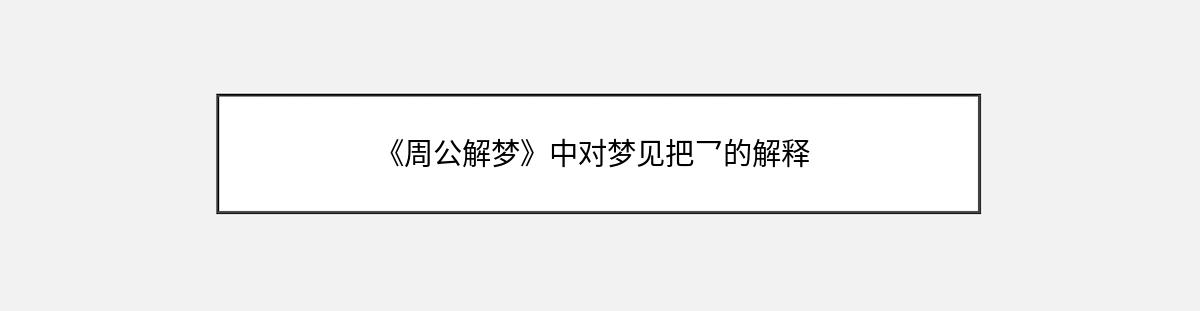 《周公解梦》中对梦见把乛的解释